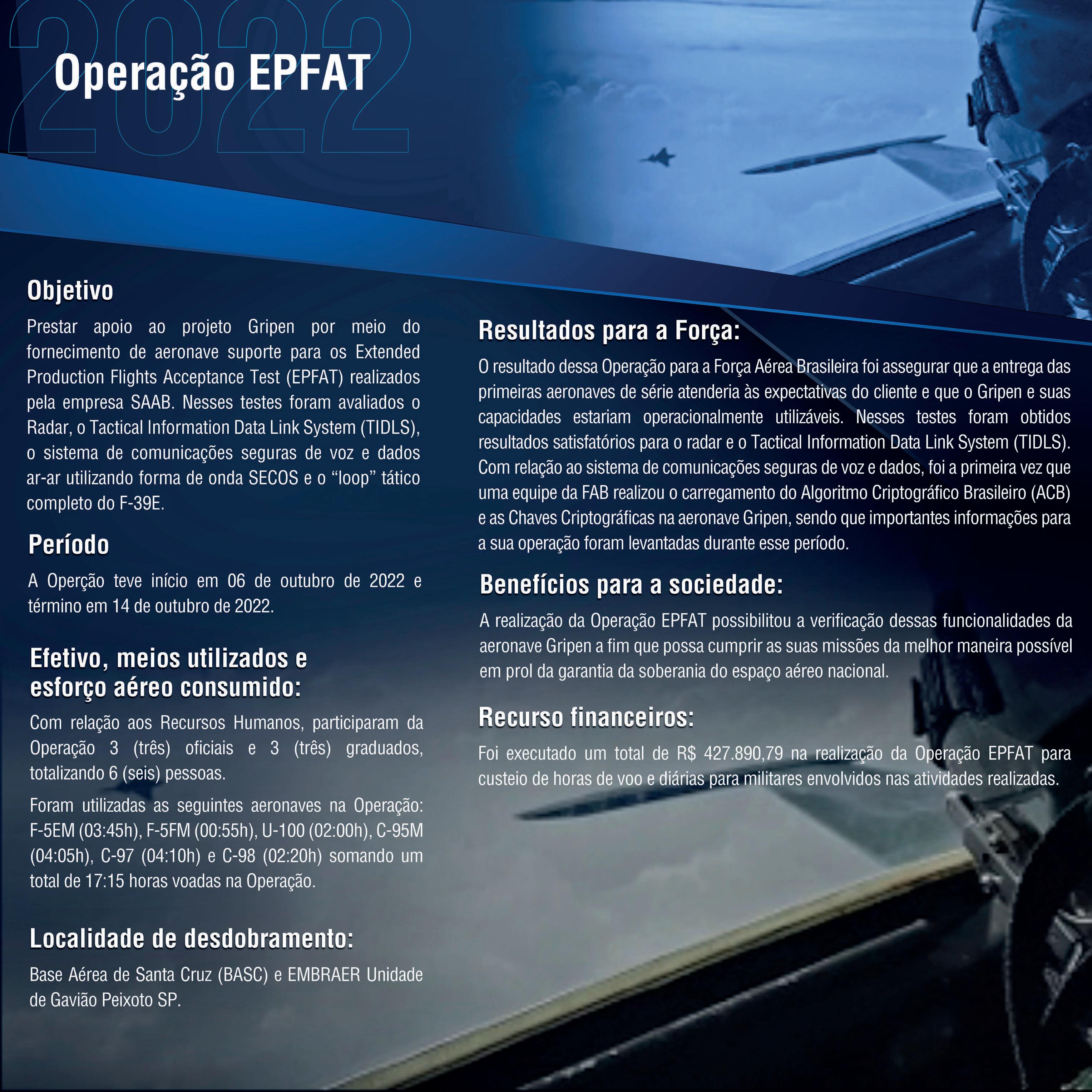 2022

Operação EPFAT

Objetivo

Prestar apoio ao projeto Gripen por meio do fornecimento de aeronave suporte para os Extended Production Flights Acceptance Test (EPFAT) realizados pela empresa SAAB. Nesses testes foram avaliados o Radar, o Tactical Information Data Link System (TIDLS), o sistema de comunicações seguras de voz e dados ar-ar utilizando forma de onda SECOS e o “loop” tático completo do F-39E.

Período

A Operção teve início em 06 de outubro de 2022 e término em 14 de outubro de 2022.

Efetivo, meios utilizados e esforço aéreo consumido:

Com relação aos Recursos Humanos, participaram da Operação 3 (três) oficiais e 3 (três) graduados, totalizando 6 (seis) pessoas.

Foram utilizadas as seguintes aeronaves na Operação: F-5EM (03:45h), F-5FM (00:55h), U-100 (02:00h), C-95M (04:05h), C-97 (04:10h) e C-98 (02:20h) somando um total de 17:15 horas voadas na Operação.

Localidade de desdobramento:

Base Aérea de Santa Cruz (BASC) e EMBRAER Unidade de Gavião Peixoto SP.

Resultados para a Força:

O resultado dessa Operação para a Força Aérea Brasileira foi assegurar que a entrega das primeiras aeronaves de série atenderia às expectativas do cliente e que o Gripen e suas capacidades estariam operacionalmente utilizáveis. Nesses testes foram obtidos resultados satisfatórios para o radar e o Tactical Information Data Link System (TIDLS). Com relação ao sistema de comunicações seguras de voz e dados, foi a primeira vez que uma equipe da FAB realizou o carregamento do Algoritmo Criptográfico Brasileiro (ACB) e as Chaves Criptográficas na aeronave Gripen, sendo que importantes informações para a sua operação foram levantadas durante esse período.

Benefícios para a sociedade:

A realização da Operação EPFAT possibilitou a verificação dessas funcionalidades da aeronave Gripen a fim que possa cumprir as suas missões da melhor maneira possível em prol da garantia da soberania do espaço aéreo nacional.

Recurso financeiros:

Foi executado um total de R$ 427.890,79 na realização da Operação EPFAT para custeio de horas de voo e diárias para militares envolvidos nas atividades realizadas.